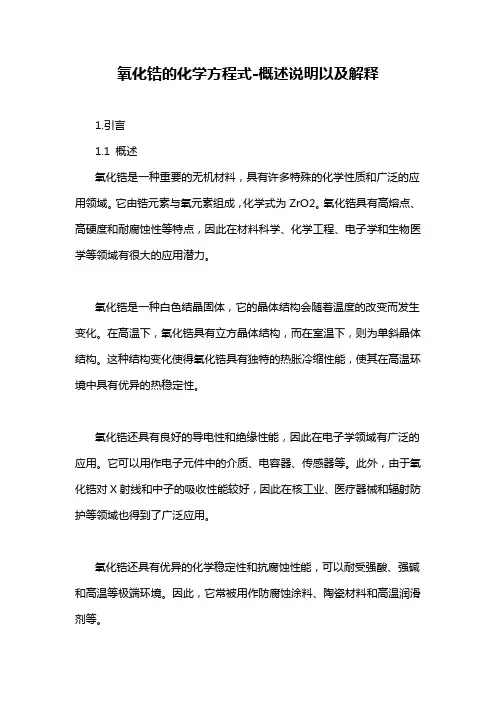 氧化锆的化学方程式-概述说明以及解释

1.引言

1.1 概述

氧化锆是一种重要的无机材料，具有许多特殊的化学性质和广泛的应用领域。它由锆元素与氧元素组成，化学式为 ZrO2。氧化锆具有高熔点、高硬度和耐腐蚀性等特点，因此在材料科学、化学工程、电子学和生物医学等领域有很大的应用潜力。

氧化锆是一种白色结晶固体，它的晶体结构会随着温度的改变而发生变化。在高温下，氧化锆具有立方晶体结构，而在室温下，则为单斜晶体结构。这种结构变化使得氧化锆具有独特的热胀冷缩性能，使其在高温环境中具有优异的热稳定性。

氧化锆还具有良好的导电性和绝缘性能，因此在电子学领域有广泛的应用。它可以用作电子元件中的介质、电容器、传感器等。此外，由于氧化锆对 X 射线和中子的吸收性能较好，因此在核工业、医疗器械和辐射防护等领域也得到了广泛应用。

氧化锆还具有优异的化学稳定性和抗腐蚀性能，可以耐受强酸、强碱和高温等极端环境。因此，它常被用作防腐蚀涂料、陶瓷材料和高温润滑剂等。